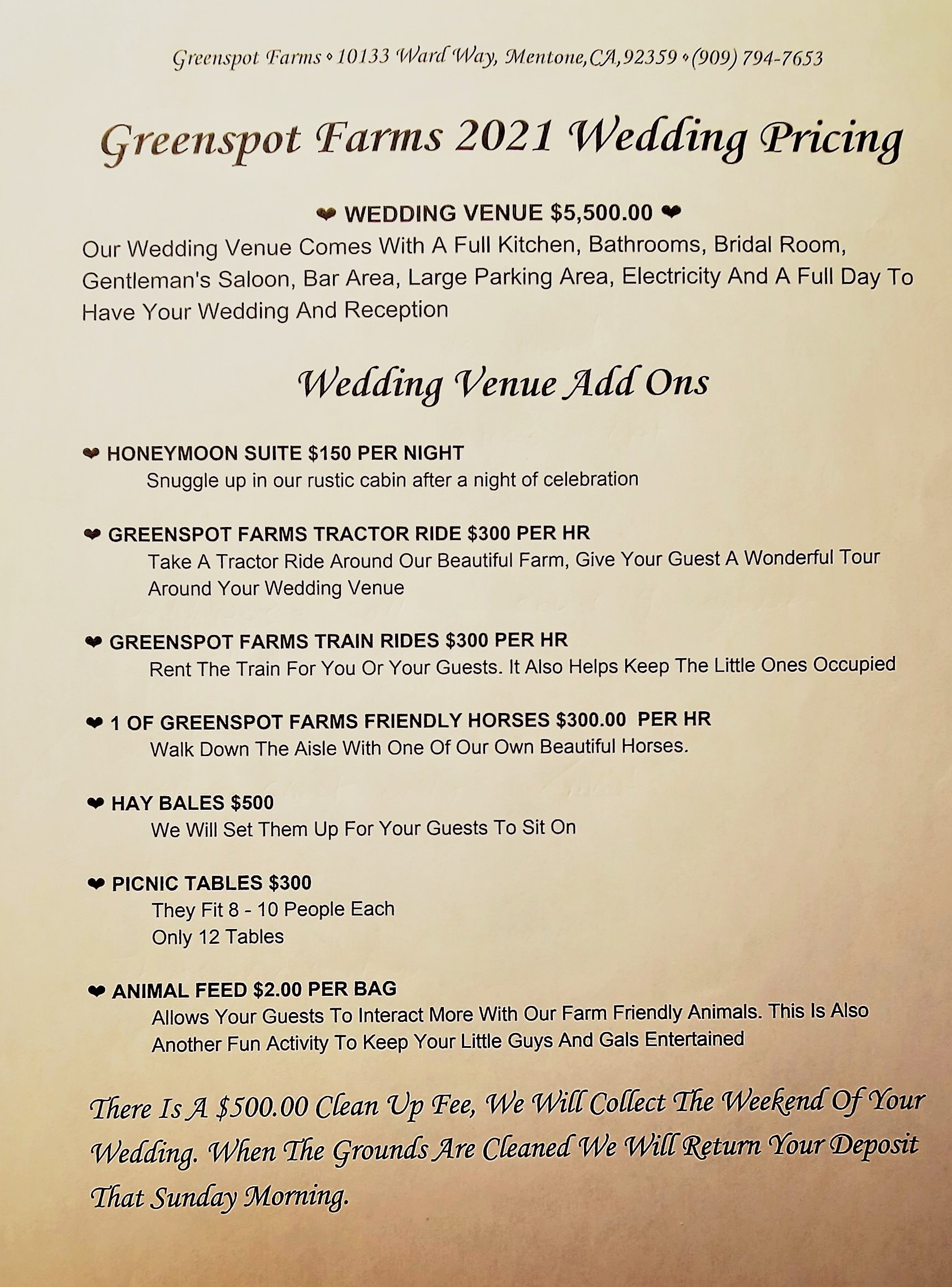 Greenspot Farms ◊ 10133 Ward Way, Mentone,CA,92359 ◊ (909) 794-7653

Greenspot Farms 2021 Wedding Pricing

❤ WEDDING VENUE $5,500.00 ❤

Our Wedding Venue Comes With A Full Kitchen, Bathrooms, Bridal Room, Gentleman's Saloon, Bar Area, Large Parking Area, Electricity And A Full Day To Have Your Wedding And Reception

Wedding Venue Add Ons

❤ HONEYMOON SUITE $150 PER NIGHT
Snuggle up in our rustic cabin after a night of celebration

❤ GREENSPOT FARMS TRACTOR RIDE $300 PER HR
Take A Tractor Ride Around Our Beautiful Farm, Give Your Guest A Wonderful Tour Around Your Wedding Venue

❤ GREENSPOT FARMS TRAIN RIDES $300 PER HR
Rent The Train For You Or Your Guests. It Also Helps Keep The Little Ones Occupied

❤ 1 OF GREENSPOT FARMS FRIENDLY HORSES $300.00 PER HR
Walk Down The Aisle With One Of Our Own Beautiful Horses.

❤ HAY BALES $500
We Will Set Them Up For Your Guests To Sit On

❤ PICNIC TABLES $300
They Fit 8 - 10 People Each
Only 12 Tables

❤ ANIMAL FEED $2.00 PER BAG
Allows Your Guests To Interact More With Our Farm Friendly Animals. This Is Also Another Fun Activity To Keep Your Little Guys And Gals Entertained

There Is A $500.00 Clean Up Fee, We Will Collect The Weekend Of Your Wedding. When The Grounds Are Cleaned We Will Return Your Deposit That Sunday Morning.